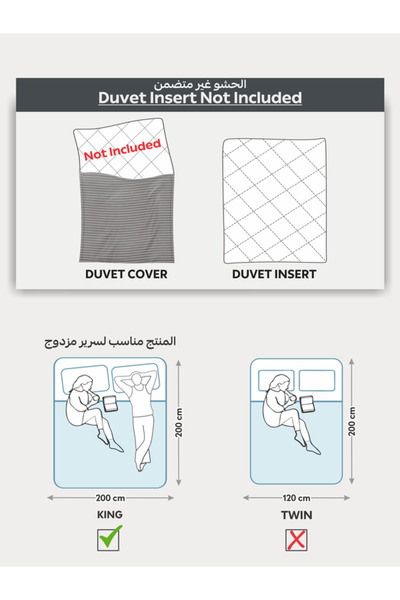 الحشو غير متضمن
Duvet Insert Not Included

Not Included

DUVET COVER

DUVET INSERT

المنتج مناسب لسرير مزدوج

200 cm

200 cm

KING

200 cm

120 cm

TWIN